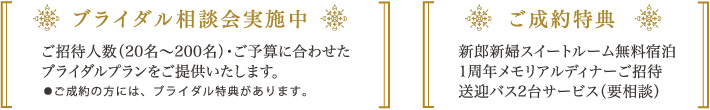 ブライダル相談会実施中

ご招待人数(20名〜200名)・ご予算に合わせたブライダルプランをご提供いたします。

●ご成約の方には、ブライダル特典があります。

ご成約特典

新郎新婦スイートルーム無料宿泊
1周年メモリアルディナーご招待
送迎バス2台サービス(要相談)